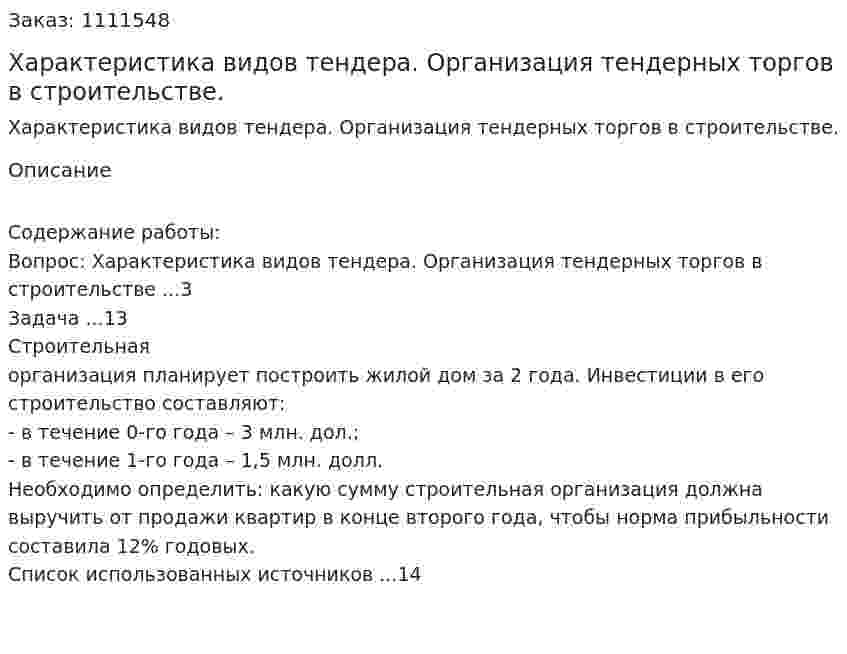 Заказ: 1111548

Характеристика видов тендера. Организация тендерных торгов в строительстве.

Характеристика видов тендера. Организация тендерных торгов в строительстве.

Описание

Содержание работы:
Вопрос: Характеристика видов тендера. Организация тендерных торгов в строительстве ...3
Задача ...13
Строительная
организация планирует построить жилой дом за 2 года. Инвестиции в его строительство составляют:
- в течение 0-го года – 3 млн. дол.;
- в течение 1-го года – 1,5 млн. долл.
Необходимо определить: какую сумму строительная организация должна выручить от продажи квартир в конце второго года, чтобы норма прибыльности составила 12% годовых.
Список использованных источников ...14